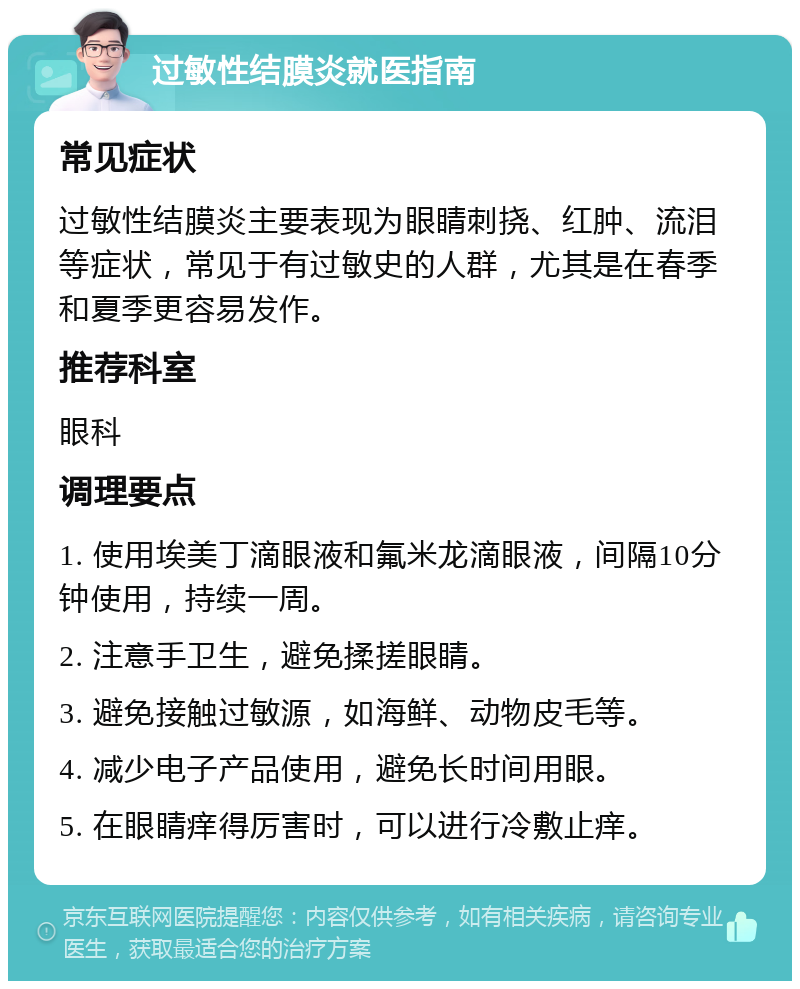 过敏性结膜炎就医指南

常见症状

过敏性结膜炎主要表现为眼睛刺挠、红肿、流泪等症状，常见于有过敏史的人群，尤其是在春季和夏季更容易发作。

推荐科室

眼科

调理要点

1. 使用埃美丁滴眼液和氟米龙滴眼液，间隔10分钟使用，持续一周。

2. 注意手卫生，避免揉搓眼睛。

3. 避免接触过敏源，如海鲜、动物皮毛等。

4. 减少电子产品使用，避免长时间用眼。

5. 在眼睛痒得厉害时，可以进行冷敷止痒。

京东互联网医院提醒您：内容仅供参考，如有相关疾病，请咨询专业医生，获取最适合您的治疗方案